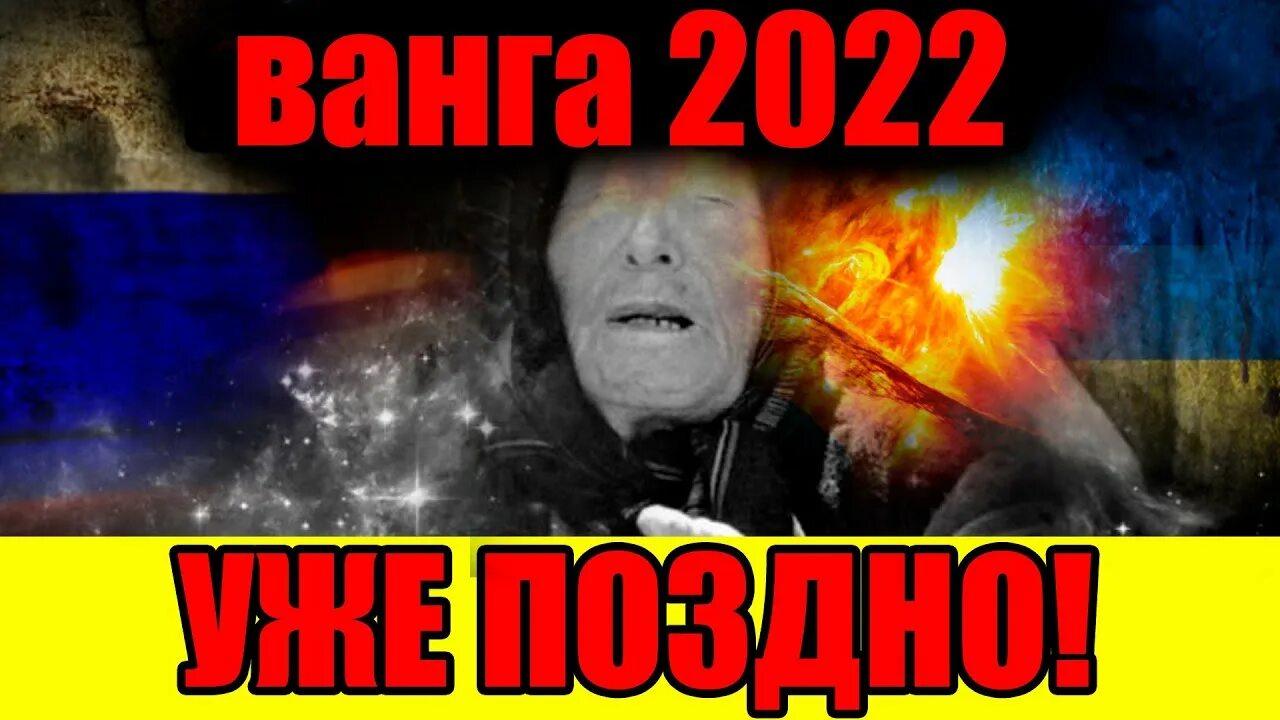 ванга 2022

УЖЕ ПОЗДНО!